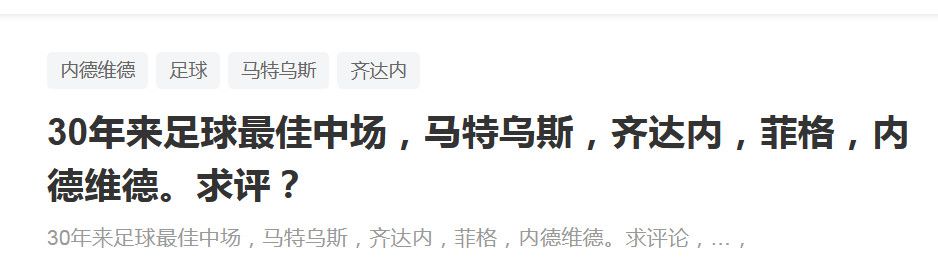 内德维德 足球 马特乌斯 齐达内

30年来足球最佳中场，马特乌斯，齐达内，菲格，内德维德。求评？

30年来足球最佳中场，马特乌斯，齐达内，菲格，内德维德。求评论，…，